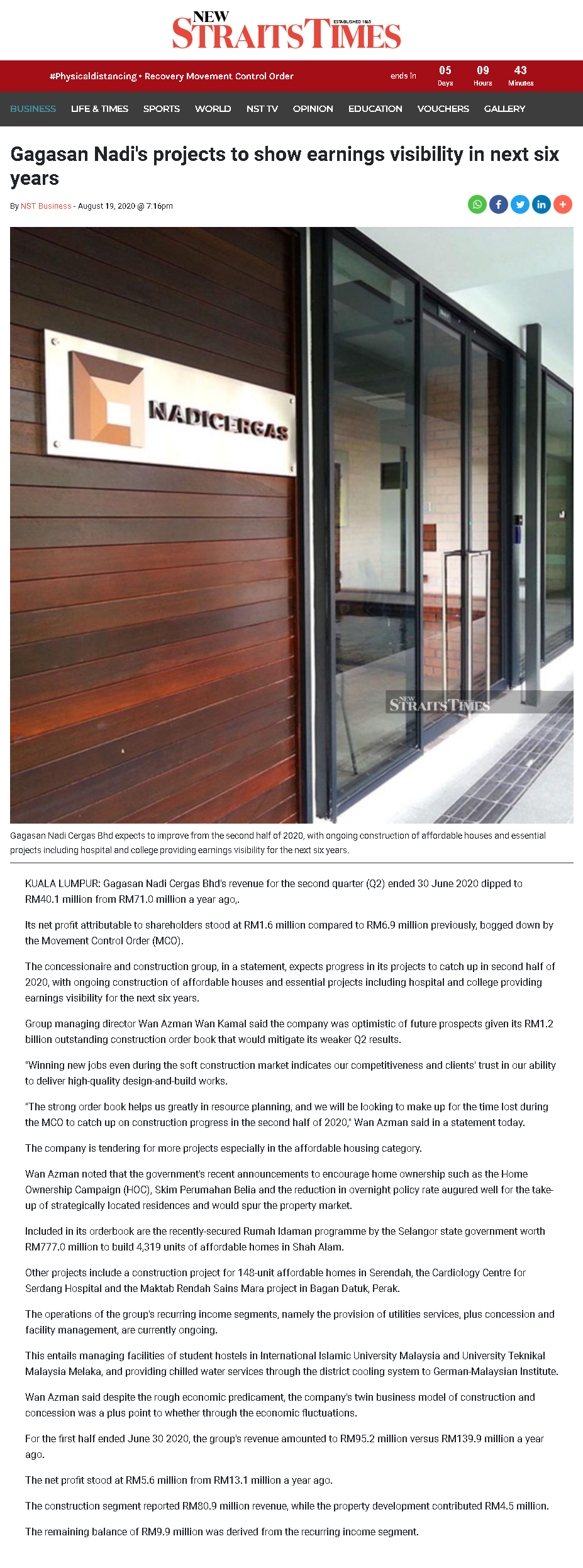 NEW STRAITS TIMES ESTABLISHED 1845

#Physicaldistancing • Recovery Movement Control Order

ends in 05 Days 09 Hours 43 Minutes

BUSINESS LIFE & TIMES SPORTS WORLD NST TV OPINION EDUCATION VOUCHERS GALLERY

Gagasan Nadi's projects to show earnings visibility in next six years

By NST Business - August 19, 2020 @ 7:16pm

NADICERGAS

NEW STRAITS TIMES

Gagasan Nadi Cergas Bhd expects to improve from the second half of 2020, with ongoing construction of affordable houses and essential projects including hospital and college providing earnings visibility for the next six years.

KUALA LUMPUR: Gagasan Nadi Cergas Bhd's revenue for the second quarter (Q2) ended 30 June 2020 dipped to RM40.1 million from RM71.0 million a year ago,.

Its net profit attributable to shareholders stood at RM1.6 million compared to RM6.9 million previously, bogged down by the Movement Control Order (MCO).

The concessionaire and construction group, in a statement, expects progress in its projects to catch up in second half of 2020, with ongoing construction of affordable houses and essential projects including hospital and college providing earnings visibility for the next six years.

Group managing director Wan Azman Wan Kamal said the company was optimistic of future prospects given its RM1.2 billion outstanding construction order book that would mitigate its weaker Q2 results.

"Winning new jobs even during the soft construction market indicates our competitiveness and clients' trust in our ability to deliver high-quality design-and-build works.

"The strong order book helps us greatly in resource planning, and we will be looking to make up for the time lost during the MCO to catch up on construction progress in the second half of 2020," Wan Azman said in a statement today.

The company is tendering for more projects especially in the affordable housing category.

Wan Azman noted that the government's recent announcements to encourage home ownership such as the Home Ownership Campaign (HOC), Skim Perumahan Belia and the reduction in overnight policy rate augured well for the take-up of strategically located residences and would spur the property market.

Included in its orderbook are the recently-secured Rumah Idaman programme by the Selangor state government worth RM777.0 million to build 4,319 units of affordable homes in Shah Alam.

Other projects include a construction project for 148-unit affordable homes in Serendah, the Cardiology Centre for Serdang Hospital and the Maktab Rendah Sains Mara project in Bagan Datuk, Perak.

The operations of the group's recurring income segments, namely the provision of utilities services, plus concession and facility management, are currently ongoing.

This entails managing facilities of student hostels in International Islamic University Malaysia and University Teknikal Malaysia Melaka, and providing chilled water services through the district cooling system to German-Malaysian Institute.

Wan Azman said despite the rough economic predicament, the company's twin business model of construction and concession was a plus point to whether through the economic fluctuations.

For the first half ended June 30 2020, the group's revenue amounted to RM95.2 million versus RM139.9 million a year ago.

The net profit stood at RM5.6 million from RM13.1 million a year ago.

The construction segment reported RM80.9 million revenue, while the property development contributed RM4.5 million.

The remaining balance of RM9.9 million was derived from the recurring income segment.